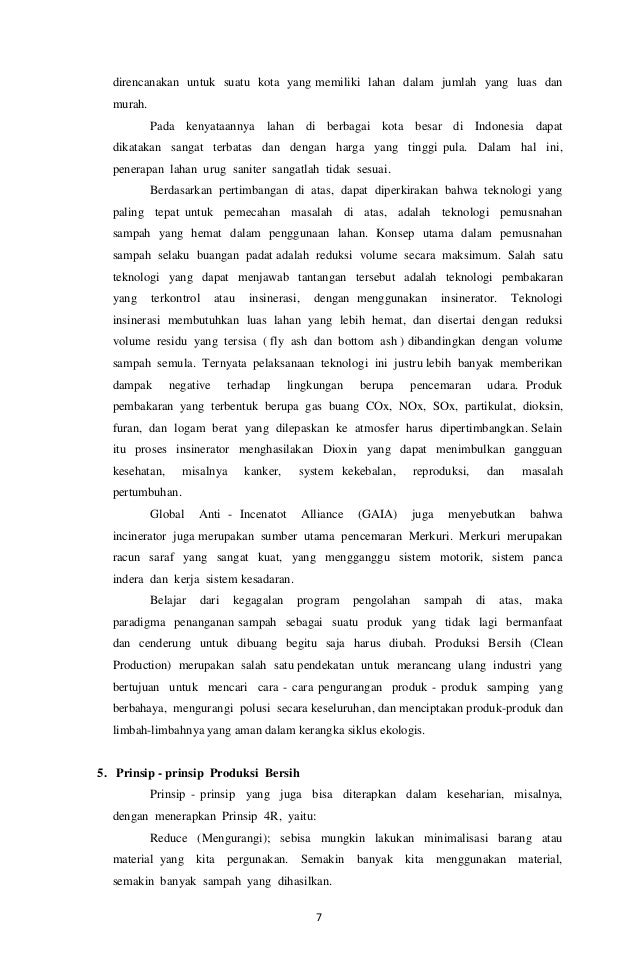 direncanakan untuk suatu kota yang memiliki lahan dalam jumlah yang luas dan murah.

Pada kenyataannya lahan di berbagai kota besar di Indonesia dapat dikatakan sangat terbatas dan dengan harga yang tinggi pula. Dalam hal ini, penerapan lahan urug saniter sangatlah tidak sesuai.

Berdasarkan pertimbangan di atas, dapat diperkirakan bahwa teknologi yang paling tepat untuk pemecahan masalah di atas, adalah teknologi pemusnahan sampah yang hemat dalam penggunaan lahan. Konsep utama dalam pemusnahan sampah selaku buangan padat adalah reduksi volume secara maksimum. Salah satu teknologi yang dapat menjawab tantangan tersebut adalah teknologi pembakaran yang terkontrol atau insinerasi, dengan menggunakan insinerator. Teknologi insinerasi membutuhkan luas lahan yang lebih hemat, dan disertai dengan reduksi volume residu yang tersisa ( fly ash dan bottom ash ) dibandingkan dengan volume sampah semula. Ternyata pelaksanaan teknologi ini justru lebih banyak memberikan dampak negative terhadap lingkungan berupa pencemaran udara. Produk pembakaran yang terbentuk berupa gas buang COx, NOx, SOx, partikulat, dioksin, furan, dan logam berat yang dilepaskan ke atmosfer harus dipertimbangkan. Selain itu proses insinerator menghasilakan Dioxin yang dapat menimbulkan gangguan kesehatan, misalnya kanker, system kekebalan, reproduksi, dan masalah pertumbuhan.

Global Anti - Incenatot Alliance (GAIA) juga menyebutkan bahwa incinerator juga merupakan sumber utama pencemaran Merkuri. Merkuri merupakan racun saraf yang sangat kuat, yang mengganggu sistem motorik, sistem panca indera dan kerja sistem kesadaran.

Belajar dari kegagalan program pengolahan sampah di atas, maka paradigma penanganan sampah sebagai suatu produk yang tidak lagi bermanfaat dan cenderung untuk dibuang begitu saja harus diubah. Produksi Bersih (Clean Production) merupakan salah satu pendekatan untuk merancang ulang industri yang bertujuan untuk mencari cara - cara pengurangan produk - produk samping yang berbahaya, mengurangi polusi secara keseluruhan, dan menciptakan produk-produk dan limbah-limbahnya yang aman dalam kerangka siklus ekologis.

5. Prinsip - prinsip Produksi Bersih

Prinsip - prinsip yang juga bisa diterapkan dalam keseharian, misalnya, dengan menerapkan Prinsip 4R, yaitu:

Reduce (Mengurangi); sebisa mungkin lakukan minimalisasi barang atau material yang kita pergunakan. Semakin banyak kita menggunakan material, semakin banyak sampah yang dihasilkan.

7